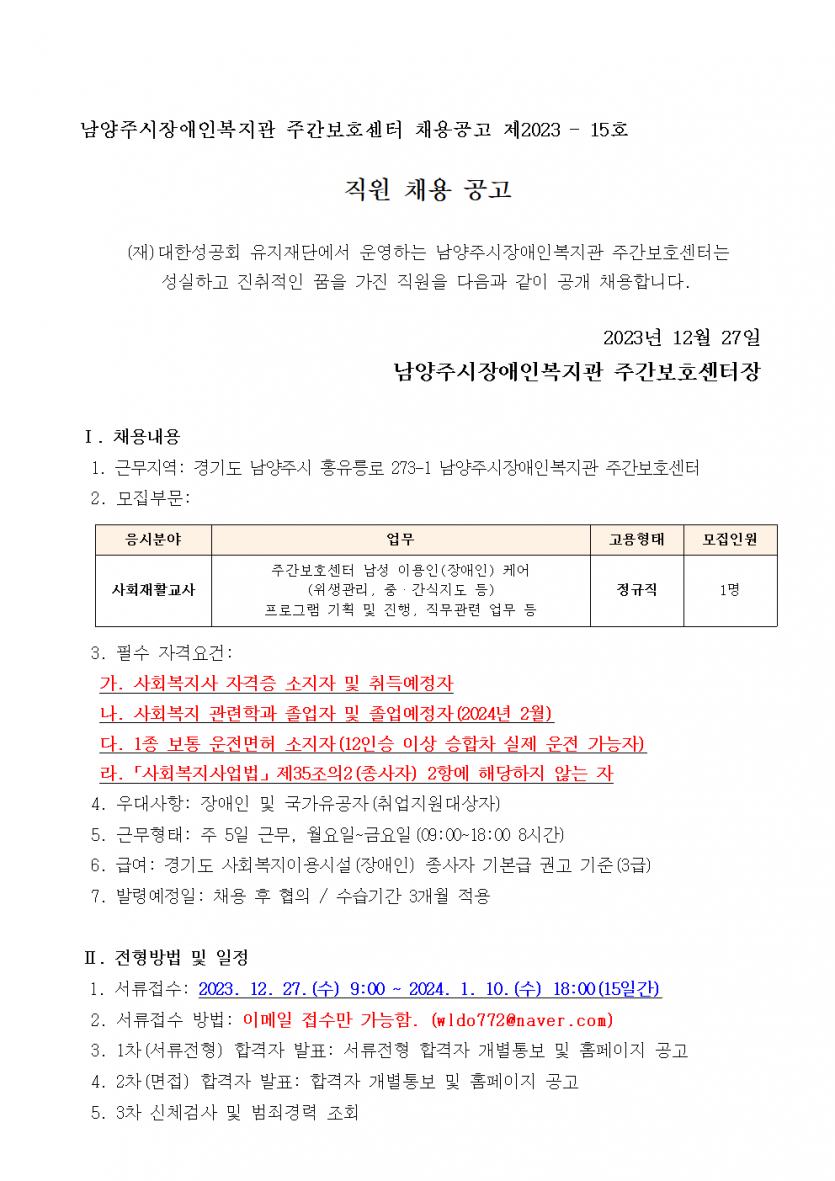 남양주시장애인복지관 주간보호센터 채용공고 제2023 - 15호

직원 채용 공고

(재)대한성공회 유지재단에서 운영하는 남양주시장애인복지관 주간보호센터는 성실하고 진취적인 꿈을 가진 직원을 다음과 같이 공개 채용합니다.

2023년 12월 27일
남양주시장애인복지관 주간보호센터장

Ⅰ. 채용내용
1. 근무지역: 경기도 남양주시 홍유릉로 273-1 남양주시장애인복지관 주간보호센터
2. 모집부문:

| 응시분야 | 업무 | 고용형태 | 모집인원 |
|---|---|---|---|
| 사회재활교사 | 주간보호센터 남성 이용인(장애인) 케어 (위생관리, 중 · 간식지도 등) 프로그램 기획 및 진행, 직무관련 업무 등 | 정규직 | 1명 |

3. 필수 자격요건:
가. 사회복지사 자격증 소지자 및 취득예정자
나. 사회복지 관련학과 졸업자 및 졸업예정자(2024년 2월)
다. 1종 보통 운전면허 소지자(12인승 이상 승합차 실제 운전 가능자)
라. 「사회복지사업법」 제35조의2(종사자) 2항에 해당하지 않는 자
4. 우대사항: 장애인 및 국가유공자(취업지원대상자)
5. 근무형태: 주 5일 근무, 월요일~금요일(09:00~18:00 8시간)
6. 급여: 경기도 사회복지이용시설(장애인) 종사자 기본급 권고 기준(3급)
7. 발령예정일: 채용 후 협의 / 수습기간 3개월 적용

Ⅱ. 전형방법 및 일정
1. 서류접수: 2023. 12. 27.(수) 9:00 ~ 2024. 1. 10.(수) 18:00(15일간)
2. 서류접수 방법: 이메일 접수만 가능함. (wldo772@naver.com)
3. 1차(서류전형) 합격자 발표: 서류전형 합격자 개별통보 및 홈페이지 공고
4. 2차(면접) 합격자 발표: 합격자 개별통보 및 홈페이지 공고
5. 3차 신체검사 및 범죄경력 조회